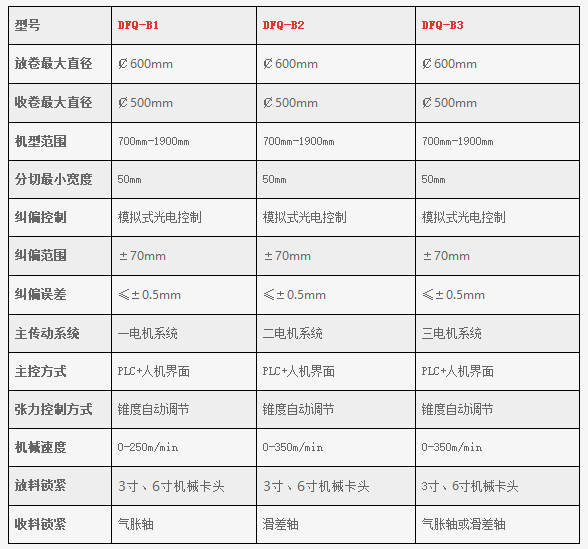 | 型号 | DFQ-B1 | DFQ-B2 | DFQ-B3 |
|---|---|---|---|
| 放卷最大直径 | Ø600mm | Ø600mm | Ø600mm |
| 收卷最大直径 | Ø500mm | Ø500mm | Ø500mm |
| 机型范围 | 700mm-1900mm | 700mm-1900mm | 700mm-1900mm |
| 分切最小宽度 | 50mm | 50mm | 50mm |
| 纠偏控制 | 模拟式光电控制 | 模拟式光电控制 | 模拟式光电控制 |
| 纠偏范围 | ±70mm | ±70mm | ±70mm |
| 纠偏误差 | ≤±0.5mm | ≤±0.5mm | ≤±0.5mm |
| 主传动系统 | 一电机系统 | 二电机系统 | 三电机系统 |
| 主控方式 | PLC+人机界面 | PLC+人机界面 | PLC+人机界面 |
| 张力控制方式 | 锥度自动调节 | 锥度自动调节 | 锥度自动调节 |
| 机械速度 | 0-250m/min | 0-350m/min | 0-350m/min |
| 放料锁紧 | 3寸、6寸机械卡头 | 3寸、6寸机械卡头 | 3寸、6寸机械卡头 |
| 收料锁紧 | 气胀轴 | 滑差轴 | 气胀轴或滑差轴 |